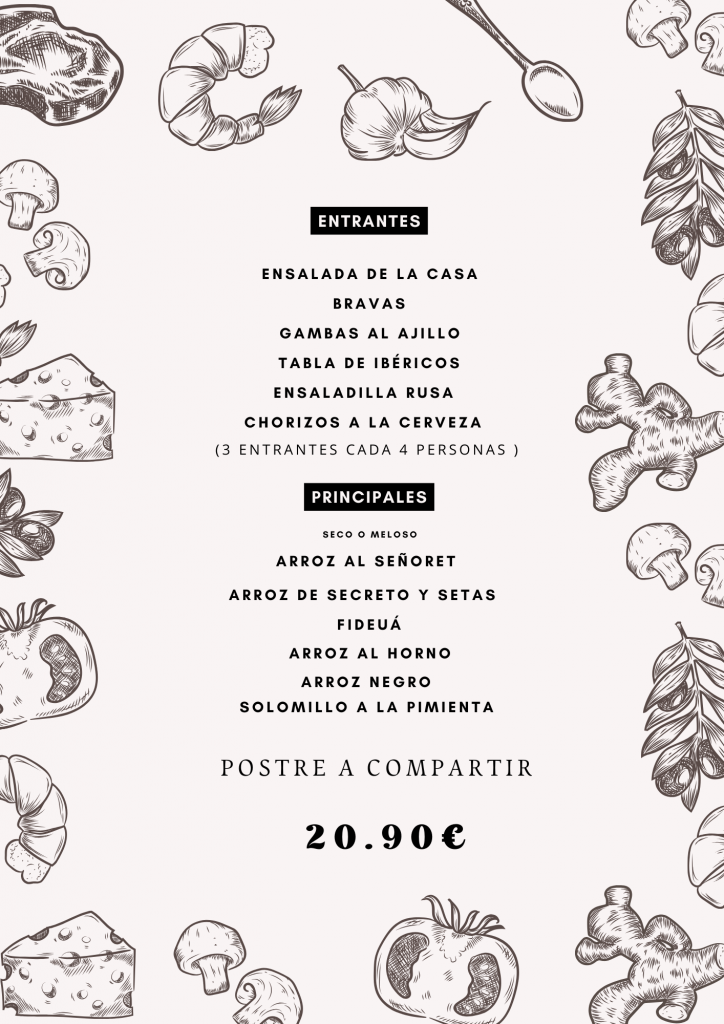 ENTRANTES

ENSALADA DE LA CASA
BRAVAS
GAMBAS AL AJILLO
TABLA DE IBÉRICOS
ENSALADILLA RUSA
CHORIZOS A LA CERVEZA
(3 ENTRANTES CADA 4 PERSONAS )

PRINCIPALES

SECO O MELOSO
ARROZ AL SEÑORET
ARROZ DE SECRETO Y SETAS
FIDEUÁ
ARROZ AL HORNO
ARROZ NEGRO
SOLOMILLO A LA PIMIENTA

POSTRE A COMPARTIR

20.90€